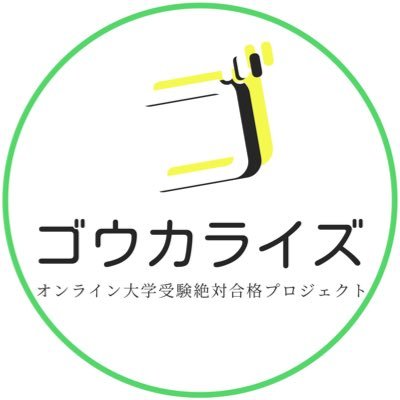 ゴ

ゴウカライズ

オンライン大学受験絶対合格プロジェクト